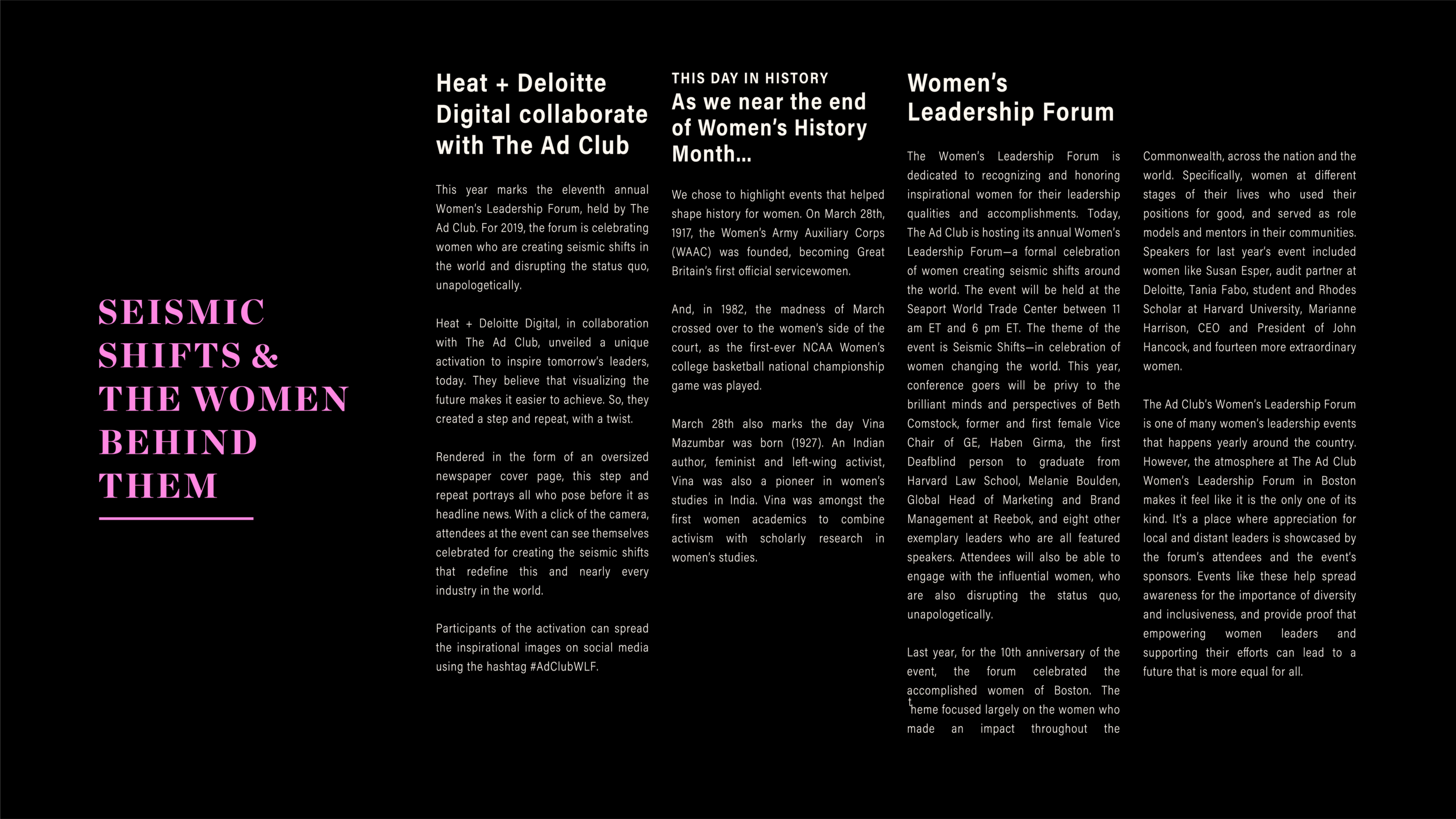 SEISMIC SHIFTS & THE WOMEN BEHIND THEM

Heat + Deloitte Digital collaborate with The Ad Club

This year marks the eleventh annual Women's Leadership Forum, held by The Ad Club. For 2019, the forum is celebrating women who are creating seismic shifts in the world and disrupting the status quo, unapologetically.

Heat + Deloitte Digital, in collaboration with The Ad Club, unveiled a unique activation to inspire tomorrow's leaders, today. They believe that visualizing the future makes it easier to achieve. So, they created a step and repeat, with a twist.

Rendered in the form of an oversized newspaper cover page, this step and repeat portrays all who pose before it as headline news. With a click of the camera, attendees at the event can see themselves celebrated for creating the seismic shifts that redefine this and nearly every industry in the world.

Participants of the activation can spread the inspirational images on social media using the hashtag #AdClubWLF.

THIS DAY IN HISTORY
As we near the end of Women's History Month...

We chose to highlight events that helped shape history for women. On March 28th, 1917, the Women's Army Auxiliary Corps (WAAC) was founded, becoming Great Britain's first official servicewomen.

And, in 1982, the madness of March crossed over to the women's side of the court, as the first-ever NCAA Women's college basketball national championship game was played.

March 28th also marks the day Vina Mazumbar was born (1927). An Indian author, feminist and left-wing activist, Vina was also a pioneer in women's studies in India. Vina was amongst the first women academics to combine activism with scholarly research in women's studies.

Women's Leadership Forum

The Women's Leadership Forum is dedicated to recognizing and honoring inspirational women for their leadership qualities and accomplishments. Today, The Ad Club is hosting its annual Women's Leadership Forum—a formal celebration of women creating seismic shifts around the world. The event will be held at the Seaport World Trade Center between 11 am ET and 6 pm ET. The theme of the event is Seismic Shifts—in celebration of women changing the world. This year, conference goers will be privy to the brilliant minds and perspectives of Beth Comstock, former and first female Vice Chair of GE, Haben Girma, the first Deafblind person to graduate from Harvard Law School, Melanie Boulden, Global Head of Marketing and Brand Management at Reebok, and eight other exemplary leaders who are all featured speakers. Attendees will also be able to engage with the influential women, who are also disrupting the status quo, unapologetically.

Last year, for the 10th anniversary of the event, the forum celebrated the accomplished women of Boston. The theme focused largely on the women who made an impact throughout the Commonwealth, across the nation and the world. Specifically, women at different stages of their lives who used their positions for good, and served as role models and mentors in their communities. Speakers for last year's event included women like Susan Esper, audit partner at Deloitte, Tania Fabo, student and Rhodes Scholar at Harvard University, Marianne Harrison, CEO and President of John Hancock, and fourteen more extraordinary women.

The Ad Club's Women's Leadership Forum is one of many women's leadership events that happens yearly around the country. However, the atmosphere at The Ad Club Women's Leadership Forum in Boston makes it feel like it is the only one of its kind. It's a place where appreciation for local and distant leaders is showcased by the forum's attendees and the event's sponsors. Events like these help spread awareness for the importance of diversity and inclusiveness, and provide proof that empowering women leaders and supporting their efforts can lead to a future that is more equal for all.